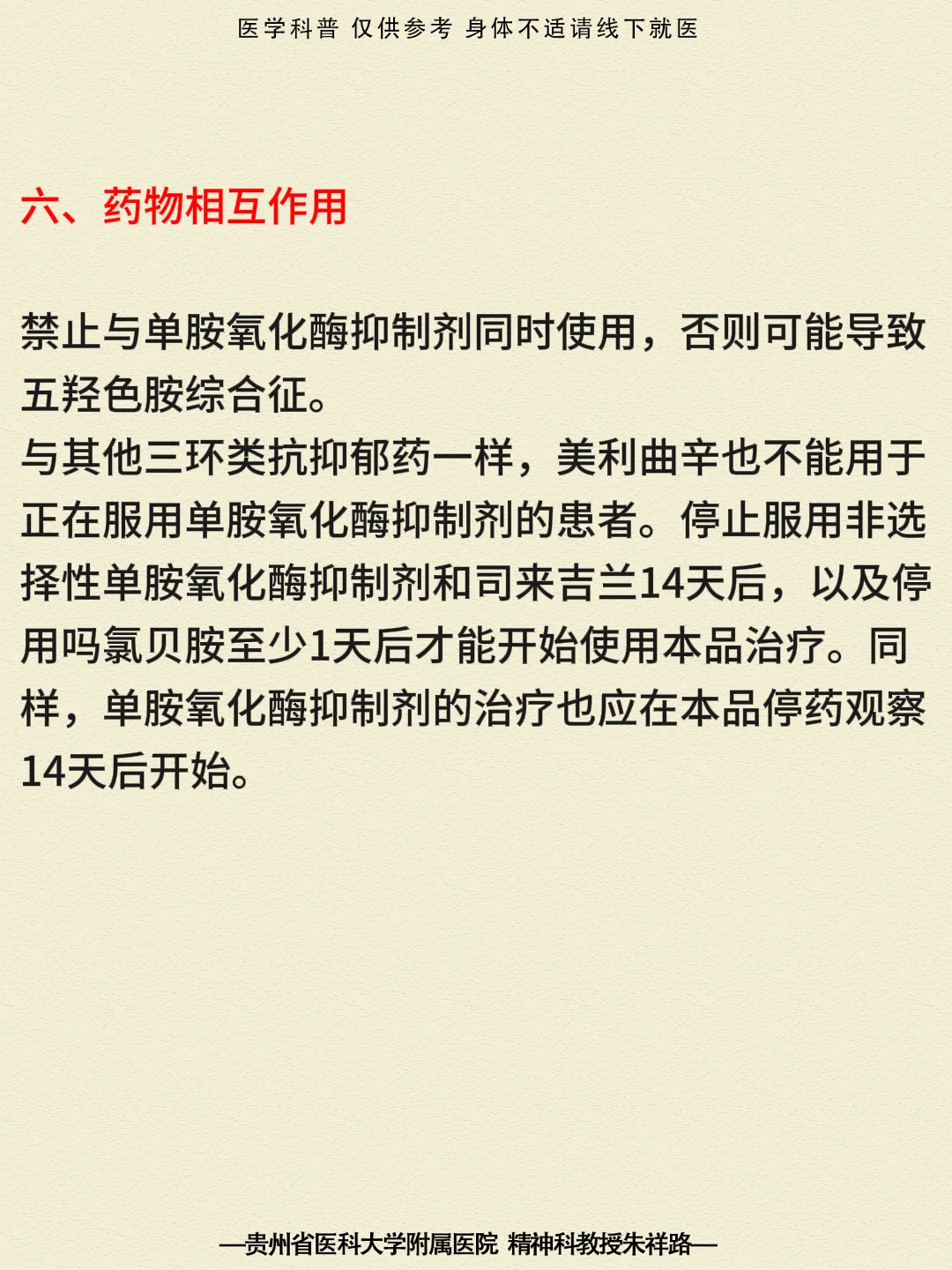 医学科普 仅供参考 身体不适请线下就医

六、药物相互作用

禁止与单胺氧化酶抑制剂同时使用，否则可能导致五羟色胺综合征。
与其他三环类抗抑郁药一样，美利曲辛也不能用于正在服用单胺氧化酶抑制剂的患者。停止服用非选择性单胺氧化酶抑制剂和司来吉兰14天后，以及停用吗氯贝胺至少1天后才能开始使用本品治疗。同样，单胺氧化酶抑制剂的治疗也应在本品停药观察14天后开始。

—贵州省医科大学附属医院 精神科教授朱祥路—